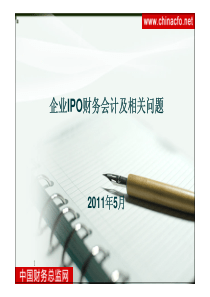 www.chinacfo.net

企业IPO财务会计及相关问题

2011年5月

中国财务总监网